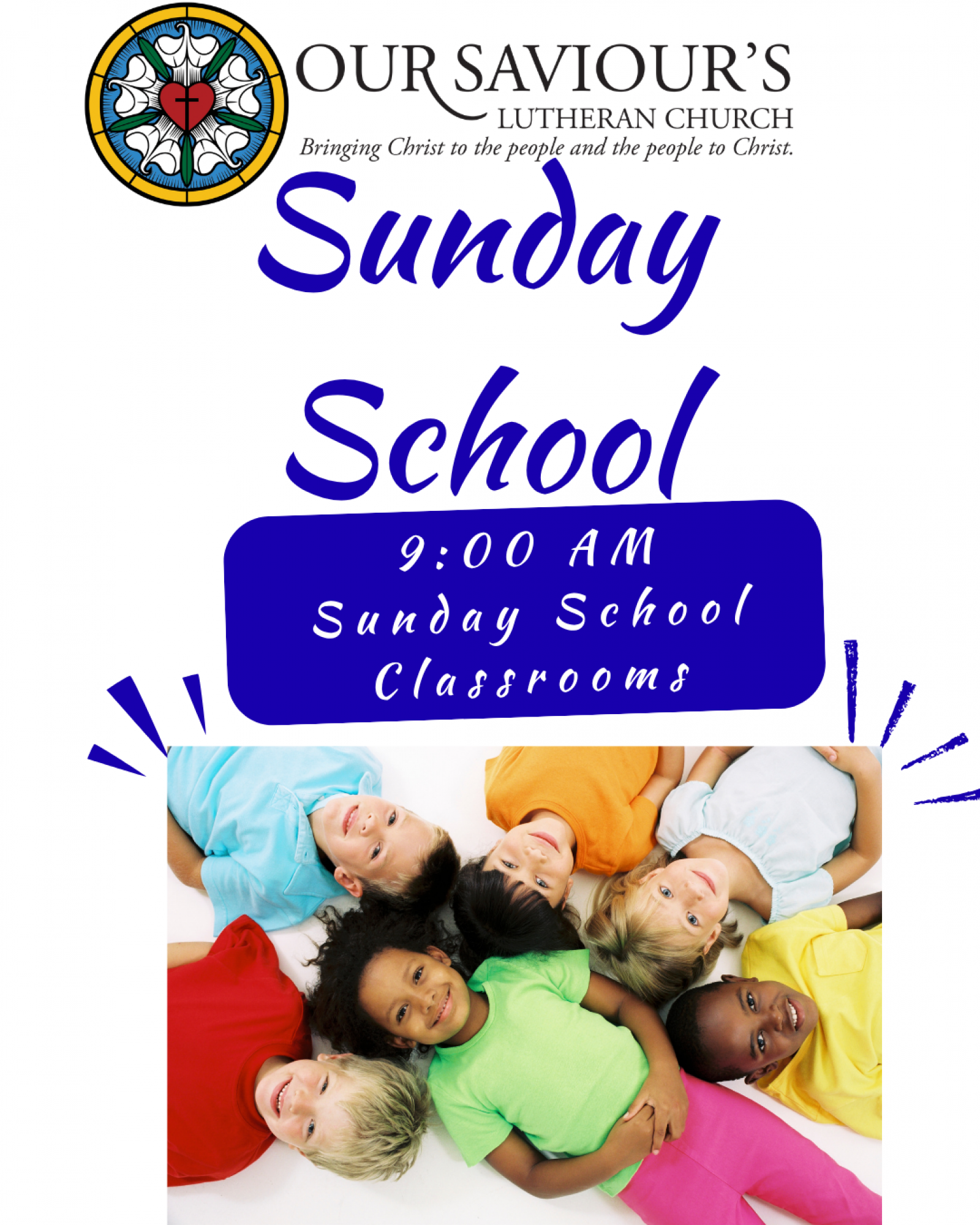 OUR SAVIOUR'S
LUTHERAN CHURCH
Bringing Christ to the people and the people to Christ.

Sunday
School

9:00 AM
Sunday School
Classrooms